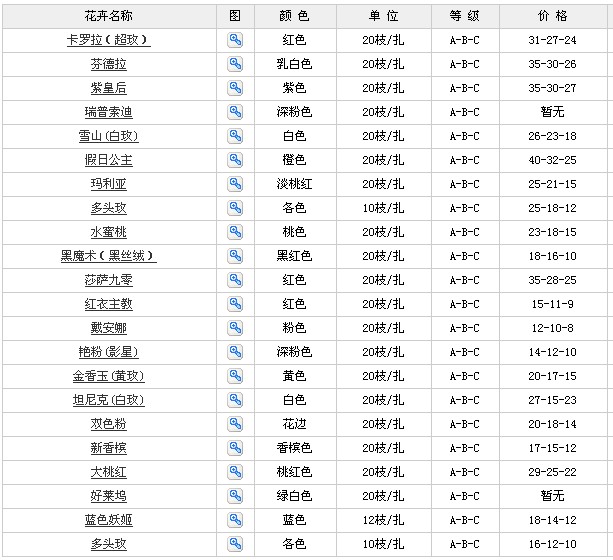 | 花卉名称 | 图 | 颜 色 | 单 位 | 等 级 | 价 格 |
|---|---|---|---|---|---|
| 卡罗拉（超玫） | | 红色 | 20枝/扎 | A-B-C | 31-27-24 |
| 芬德拉 | | 乳白色 | 20枝/扎 | A-B-C | 35-30-26 |
| 紫皇后 | | 紫色 | 20枝/扎 | A-B-C | 35-30-27 |
| 瑞普索迪 | | 深粉色 | 20枝/扎 | A-B-C | 暂无 |
| 雪山(白玫) | | 白色 | 20枝/扎 | A-B-C | 26-23-18 |
| 假日公主 | | 橙色 | 20枝/扎 | A-B-C | 40-32-25 |
| 玛利亚 | | 淡桃红 | 20枝/扎 | A-B-C | 25-21-15 |
| 多头玫 | | 各色 | 10枝/扎 | A-B-C | 25-18-12 |
| 水蜜桃 | | 桃色 | 20枝/扎 | A-B-C | 23-18-15 |
| 黑魔术（黑丝绒） | | 黑红色 | 20枝/扎 | A-B-C | 18-16-10 |
| 莎萨九零 | | 红色 | 20枝/扎 | A-B-C | 35-28-25 |
| 红衣主教 | | 红色 | 20枝/扎 | A-B-C | 15-11-9 |
| 戴安娜 | | 粉色 | 20枝/扎 | A-B-C | 12-10-8 |
| 艳粉(影星) | | 深粉色 | 20枝/扎 | A-B-C | 14-12-10 |
| 金香玉(黄玫) | | 黄色 | 20枝/扎 | A-B-C | 20-17-15 |
| 坦尼克(白玫) | | 白色 | 20枝/扎 | A-B-C | 27-15-23 |
| 双色粉 | | 花边 | 20枝/扎 | A-B-C | 20-18-14 |
| 新香槟 | | 香槟色 | 20枝/扎 | A-B-C | 17-15-12 |
| 大桃红 | | 桃红色 | 20枝/扎 | A-B-C | 29-25-22 |
| 好莱坞 | | 绿白色 | 20枝/扎 | A-B-C | 暂无 |
| 蓝色妖姬 | | 蓝色 | 12枝/扎 | A-B-C | 18-14-12 |
| 多头玫 | | 各色 | 10枝/扎 | A-B-C | 16-12-10 |